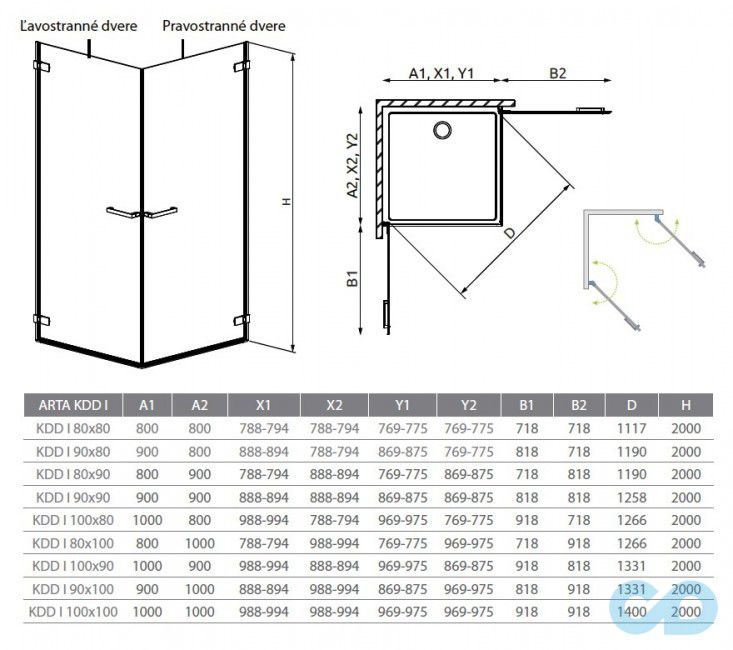 Ľavostranné dvere

Pravostranné dvere

H

A1, X1, Y1

B2

A2, X2, Y2

B1

D

| ARTA KDD I | A1 | A2 | X1 | X2 | Y1 | Y2 | B1 | B2 | D | H |
|---|---|---|---|---|---|---|---|---|---|---|
| KDD I 80x80 | 800 | 800 | 788-794 | 788-794 | 769-775 | 769-775 | 718 | 718 | 1117 | 2000 |
| KDD I 90x80 | 900 | 800 | 888-894 | 788-794 | 869-875 | 769-775 | 818 | 718 | 1190 | 2000 |
| KDD I 80x90 | 800 | 900 | 788-794 | 888-894 | 769-775 | 869-875 | 718 | 818 | 1190 | 2000 |
| KDD I 90x90 | 900 | 900 | 888-894 | 888-894 | 869-875 | 869-875 | 818 | 818 | 1258 | 2000 |
| KDD I 100x80 | 1000 | 800 | 988-994 | 788-794 | 969-975 | 769-775 | 918 | 718 | 1266 | 2000 |
| KDD I 80x100 | 800 | 1000 | 788-794 | 988-994 | 769-775 | 969-975 | 718 | 918 | 1266 | 2000 |
| KDD I 100x90 | 1000 | 900 | 988-994 | 888-894 | 969-975 | 869-875 | 918 | 818 | 1331 | 2000 |
| KDD I 90x100 | 900 | 1000 | 888-894 | 988-994 | 869-875 | 969-975 | 818 | 918 | 1331 | 2000 |
| KDD I 100x100 | 1000 | 1000 | 988-994 | 988-994 | 969-975 | 969-975 | 918 | 918 | 1400 | 2000 |